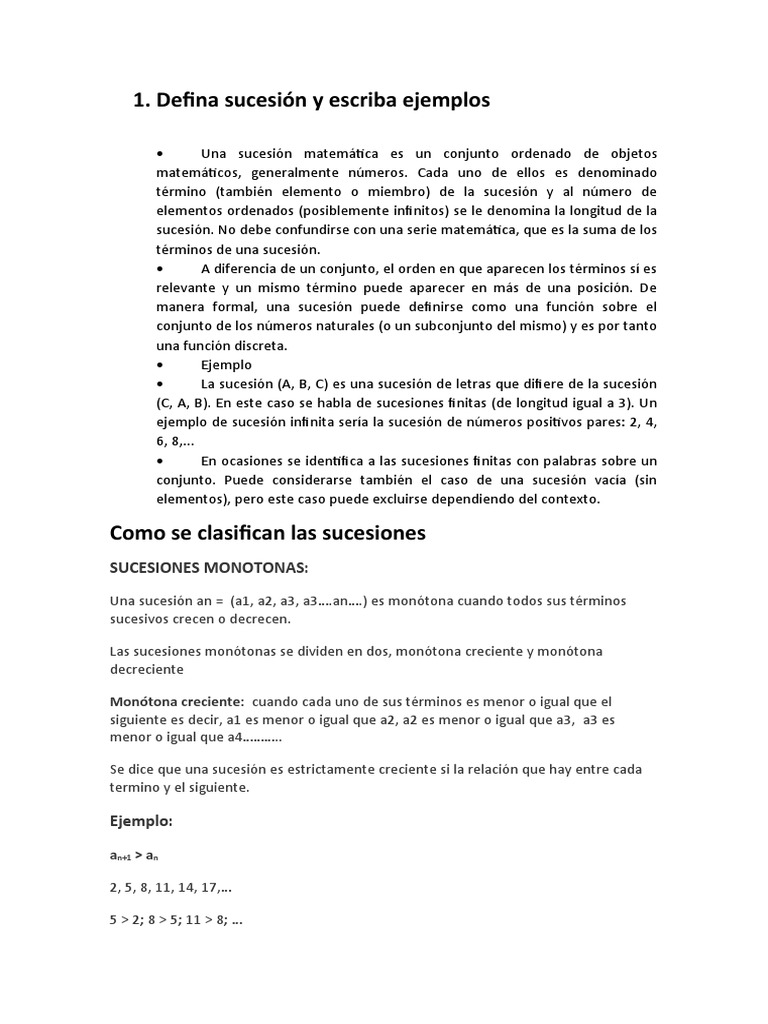 1. Defina sucesión y escriba ejemplos

• Una sucesión matemática es un conjunto ordenado de objetos matemáticos, generalmente números. Cada uno de ellos es denominado término (también elemento o miembro) de la sucesión y al número de elementos ordenados (posiblemente infinitos) se le denomina la longitud de la sucesión. No debe confundirse con una serie matemática, que es la suma de los términos de una sucesión.

• A diferencia de un conjunto, el orden en que aparecen los términos sí es relevante y un mismo término puede aparecer en más de una posición. De manera formal, una sucesión puede definirse como una función sobre el conjunto de los números naturales (o un subconjunto del mismo) y es por tanto una función discreta.

• Ejemplo

• La sucesión (A, B, C) es una sucesión de letras que difiere de la sucesión (C, A, B). En este caso se habla de sucesiones finitas (de longitud igual a 3). Un ejemplo de sucesión infinita sería la sucesión de números positivos pares: 2, 4, 6, 8,...

• En ocasiones se identifica a las sucesiones finitas con palabras sobre un conjunto. Puede considerarse también el caso de una sucesión vacía (sin elementos), pero este caso puede excluirse dependiendo del contexto.

Como se clasifican las sucesiones

SUCESIONES MONOTONAS:

Una sucesión an = (a1, a2, a3, a3….an….) es monótona cuando todos sus términos sucesivos crecen o decrecen.

Las sucesiones monótonas se dividen en dos, monótona creciente y monótona decreciente

Monótona creciente: cuando cada uno de sus términos es menor o igual que el siguiente es decir, a1 es menor o igual que a2, a2 es menor o igual que a3, a3 es menor o igual que a4……….

Se dice que una sucesión es estrictamente creciente si la relación que hay entre cada termino y el siguiente.

Ejemplo:

$a_{n+1} > a_n$

2, 5, 8, 11, 14, 17,...

5 > 2; 8 > 5; 11 > 8; ...